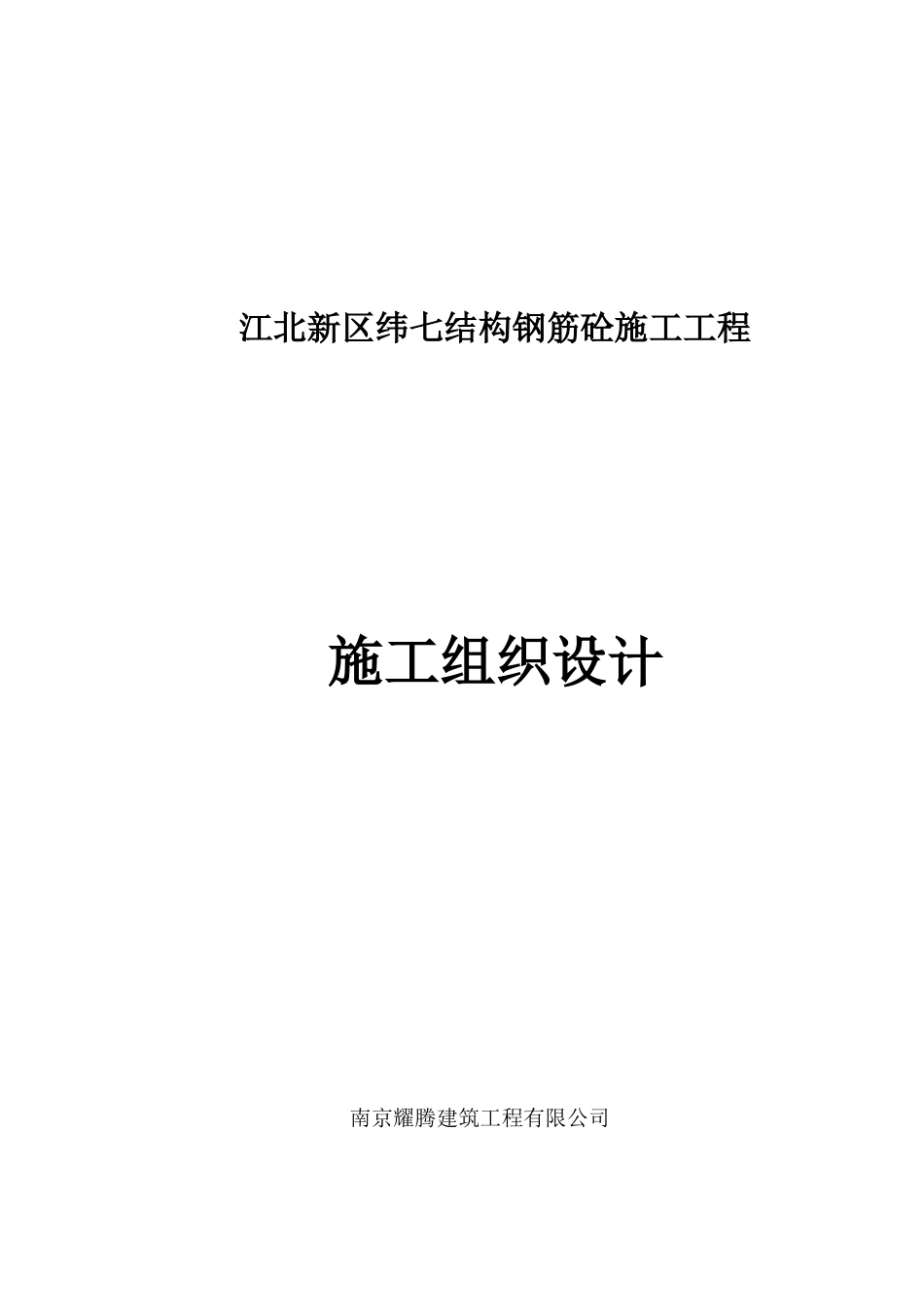 江北新区纬七结构钢筋砼施工工程

施工组织设计

南京耀腾建筑工程有限公司